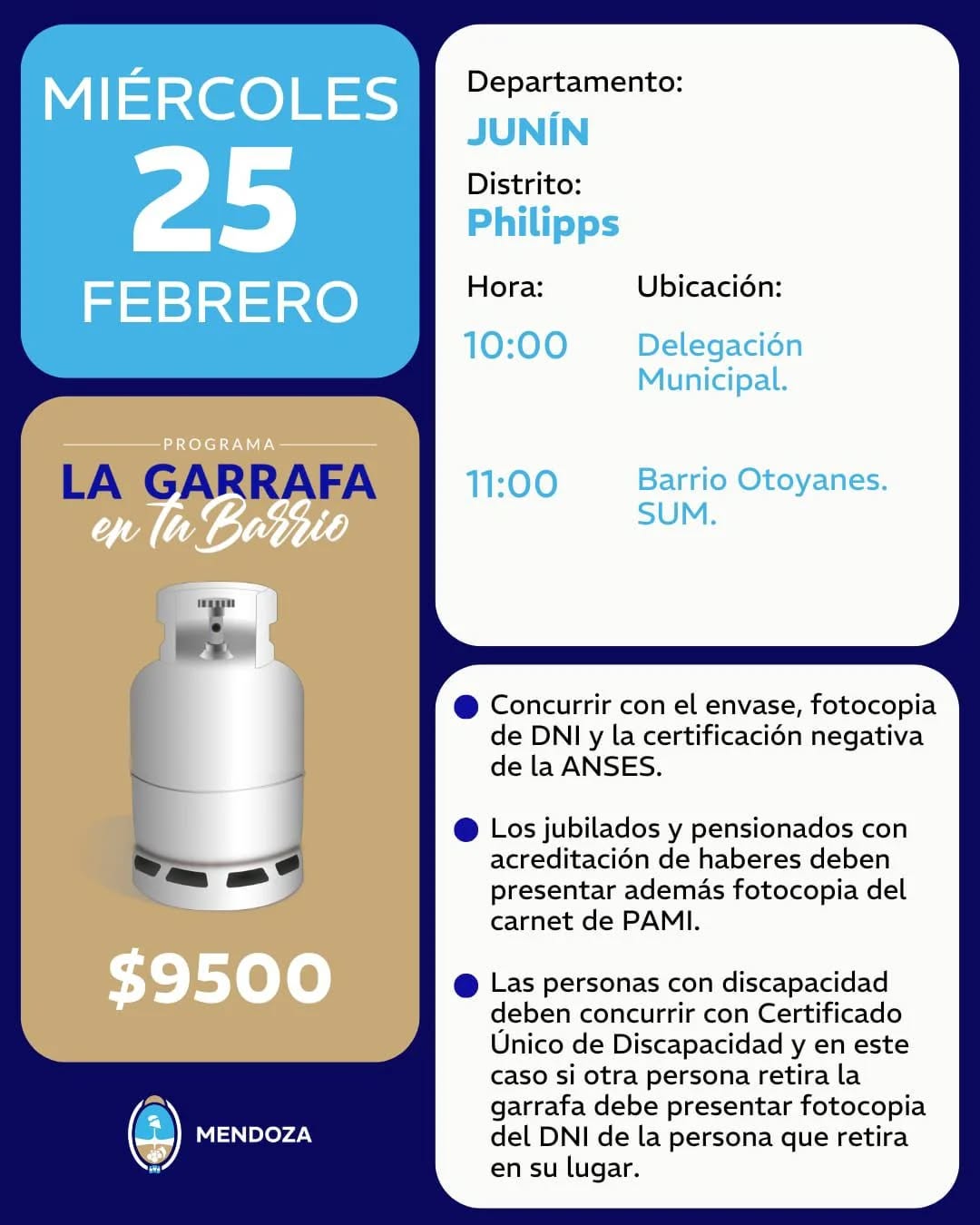 MIÉRCOLES
25
FEBRERO

PROGRAMA
LA GARRAFA
en tu Barrio

$9500

MENDOZA

Departamento:
JUNÍN
Distrito:
Philipps

| Hora: | Ubicación: |
|---|---|
| 10:00 | Delegación Municipal. |
| 11:00 | Barrio Otoyanes. SUM. |

Concurrir con el envase, fotocopia de DNI y la certificación negativa de la ANSES.

Los jubilados y pensionados con acreditación de haberes deben presentar además fotocopia del carnet de PAMI.

Las personas con discapacidad deben concurrir con Certificado Único de Discapacidad y en este caso si otra persona retira la garrafa debe presentar fotocopia del DNI de la persona que retira en su lugar.